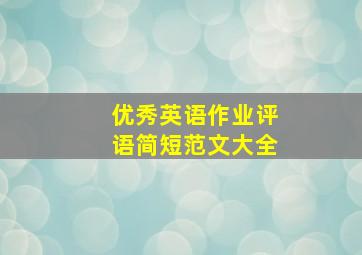 优秀英语作业评语简短范文大全